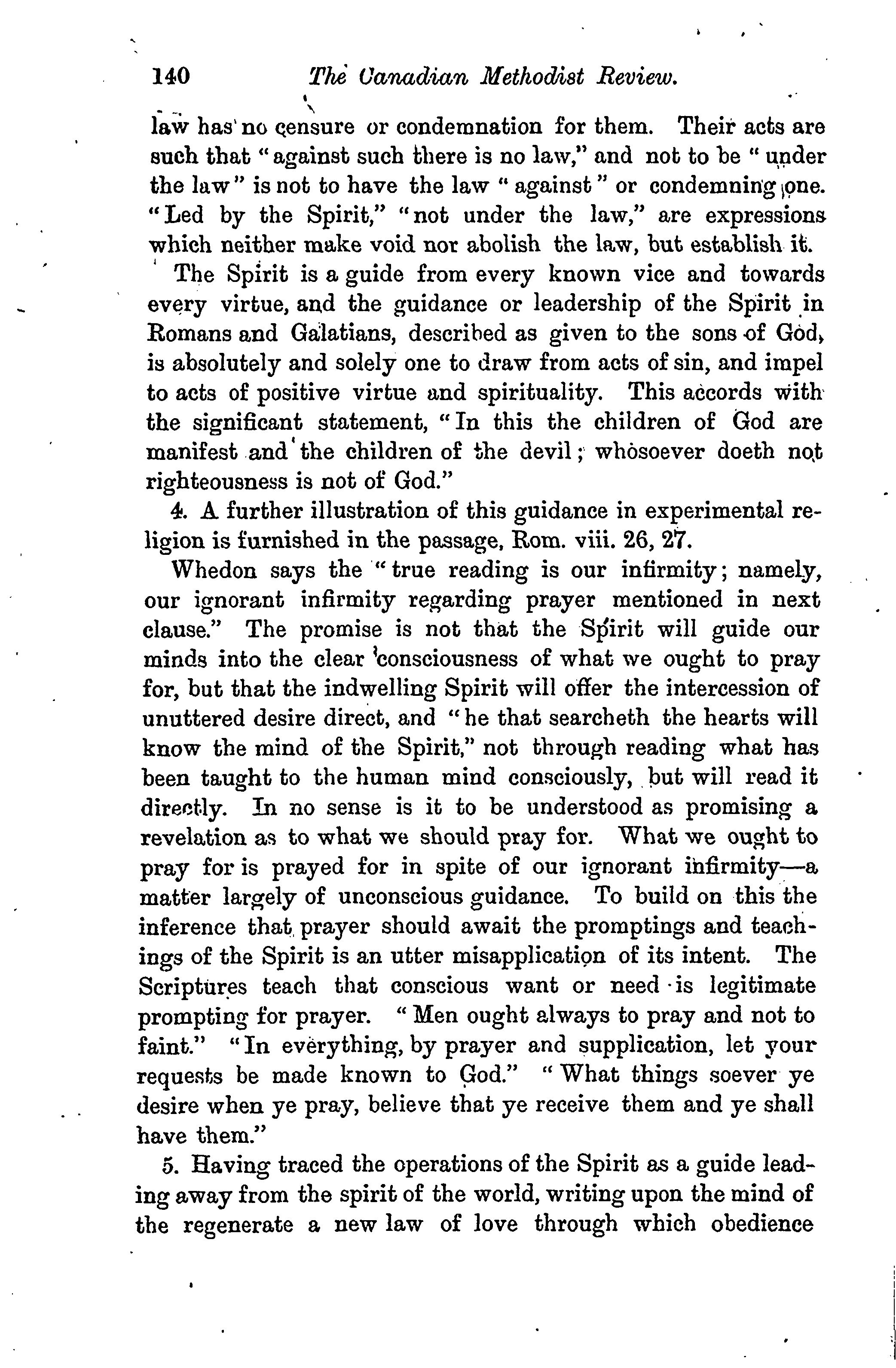 140 The Canadian Methodist Review.

law has no censure or condemnation for them. Their acts are such that "against such there is no law," and not to be "under the law" is not to have the law "against" or condemning one. "Led by the Spirit," "not under the law," are expressions which neither make void nor abolish the law, but establish it.

The Spirit is a guide from every known vice and towards every virtue, and the guidance or leadership of the Spirit in Romans and Galatians, described as given to the sons of God, is absolutely and solely one to draw from acts of sin, and impel to acts of positive virtue and spirituality. This accords with the significant statement, "In this the children of God are manifest and the children of the devil; whosoever doeth not righteousness is not of God."

4. A further illustration of this guidance in experimental religion is furnished in the passage, Rom. viii. 26, 27.

Whedon says the "true reading is our infirmity; namely, our ignorant infirmity regarding prayer mentioned in next clause." The promise is not that the Spirit will guide our minds into the clear consciousness of what we ought to pray for, but that the indwelling Spirit will offer the intercession of unuttered desire direct, and "he that searcheth the hearts will know the mind of the Spirit," not through reading what has been taught to the human mind consciously, but will read it directly. In no sense is it to be understood as promising a revelation as to what we should pray for. What we ought to pray for is prayed for in spite of our ignorant infirmity—a matter largely of unconscious guidance. To build on this the inference that prayer should await the promptings and teachings of the Spirit is an utter misapplication of its intent. The Scriptures teach that conscious want or need is legitimate prompting for prayer. "Men ought always to pray and not to faint." "In everything, by prayer and supplication, let your requests be made known to God." "What things soever ye desire when ye pray, believe that ye receive them and ye shall have them."

5. Having traced the operations of the Spirit as a guide leading away from the spirit of the world, writing upon the mind of the regenerate a new law of love through which obedience